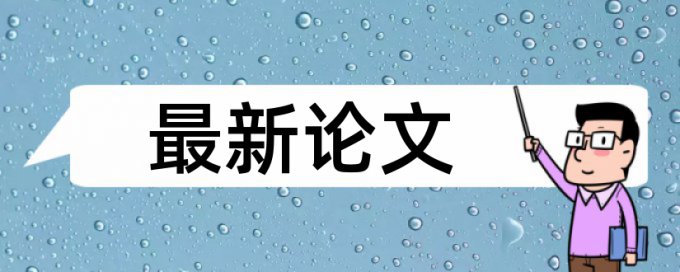 最新论文